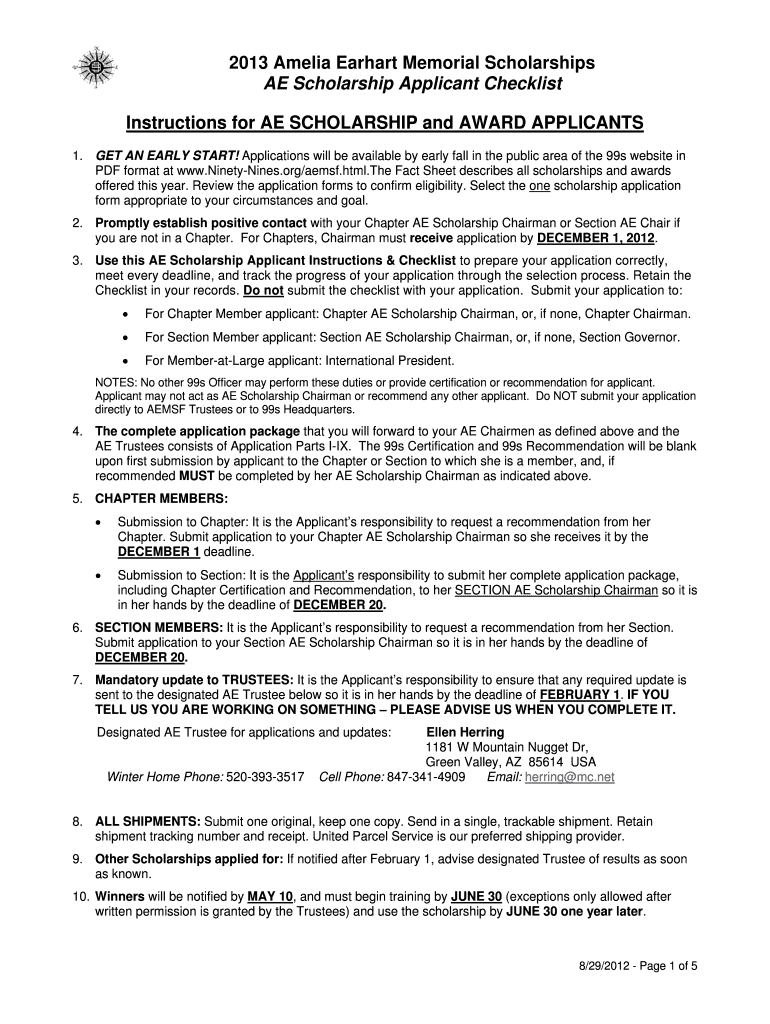 2013 Amelia Earhart Memorial Scholarships
AE Scholarship Applicant Checklist

Instructions for AE SCHOLARSHIP and AWARD APPLICANTS

1. GET AN EARLY START! Applications will be available by early fall in the public area of the 99s website in PDF format at www.Ninety-Nines.org/aemsf.html.The Fact Sheet describes all scholarships and awards offered this year. Review the application forms to confirm eligibility. Select the one scholarship application form appropriate to your circumstances and goal.

2. Promptly establish positive contact with your Chapter AE Scholarship Chairman or Section AE Chair if you are not in a Chapter. For Chapters, Chairman must receive application by DECEMBER 1, 2012.

3. Use this AE Scholarship Applicant Instructions & Checklist to prepare your application correctly, meet every deadline, and track the progress of your application through the selection process. Retain the Checklist in your records. Do not submit the checklist with your application. Submit your application to:

• For Chapter Member applicant: Chapter AE Scholarship Chairman, or, if none, Chapter Chairman.

• For Section Member applicant: Section AE Scholarship Chairman, or, if none, Section Governor.

• For Member-at-Large applicant: International President.

NOTES: No other 99s Officer may perform these duties or provide certification or recommendation for applicant. Applicant may not act as AE Scholarship Chairman or recommend any other applicant. Do NOT submit your application directly to AEMSF Trustees or to 99s Headquarters.

4. The complete application package that you will forward to your AE Chairmen as defined above and the AE Trustees consists of Application Parts I-IX. The 99s Certification and 99s Recommendation will be blank upon first submission by applicant to the Chapter or Section to which she is a member, and, if recommended MUST be completed by her AE Scholarship Chairman as indicated above.

5. CHAPTER MEMBERS:

• Submission to Chapter: It is the Applicant's responsibility to request a recommendation from her Chapter. Submit application to your Chapter AE Scholarship Chairman so she receives it by the DECEMBER 1 deadline.

• Submission to Section: It is the Applicant's responsibility to submit her complete application package, including Chapter Certification and Recommendation, to her SECTION AE Scholarship Chairman so it is in her hands by the deadline of DECEMBER 20.

6. SECTION MEMBERS: It is the Applicant's responsibility to request a recommendation from her Section. Submit application to your Section AE Scholarship Chairman so it is in her hands by the deadline of DECEMBER 20.

7. Mandatory update to TRUSTEES: It is the Applicant's responsibility to ensure that any required update is sent to the designated AE Trustee below so it is in her hands by the deadline of FEBRUARY 1. IF YOU TELL US YOU ARE WORKING ON SOMETHING – PLEASE ADVISE US WHEN YOU COMPLETE IT.

Designated AE Trustee for applications and updates: Ellen Herring
1181 W Mountain Nugget Dr,
Green Valley, AZ 85614 USA
Winter Home Phone: 520-393-3517 Cell Phone: 847-341-4909 Email: herring@mc.net

8. ALL SHIPMENTS: Submit one original, keep one copy. Send in a single, trackable shipment. Retain shipment tracking number and receipt. United Parcel Service is our preferred shipping provider.

9. Other Scholarships applied for: If notified after February 1, advise designated Trustee of results as soon as known.

10. Winners will be notified by MAY 10, and must begin training by JUNE 30 (exceptions only allowed after written permission is granted by the Trustees) and use the scholarship by JUNE 30 one year later.

8/29/2012 - Page 1 of 5